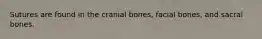 Sutures are found in the cranial bones, facial bones, and sacral bones.